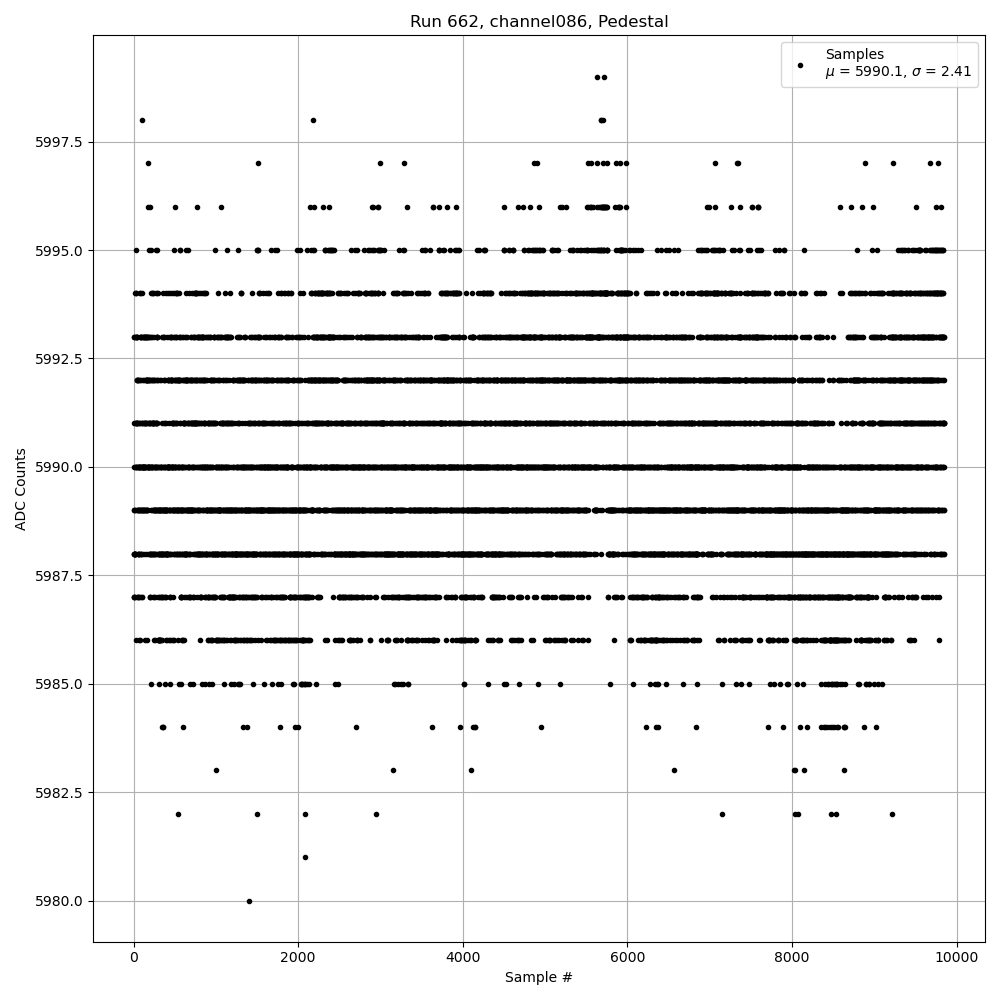 Run 662, channel086, Pedestal

Samples
$\mu$ = 5990.1, $\sigma$ = 2.41

ADC Counts

5997.5
5995.0
5992.5
5990.0
5987.5
5985.0
5982.5
5980.0

0
2000
4000
6000
8000
10000

Sample #